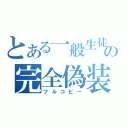 とある一般生徒の
完全偽装
フルコピー